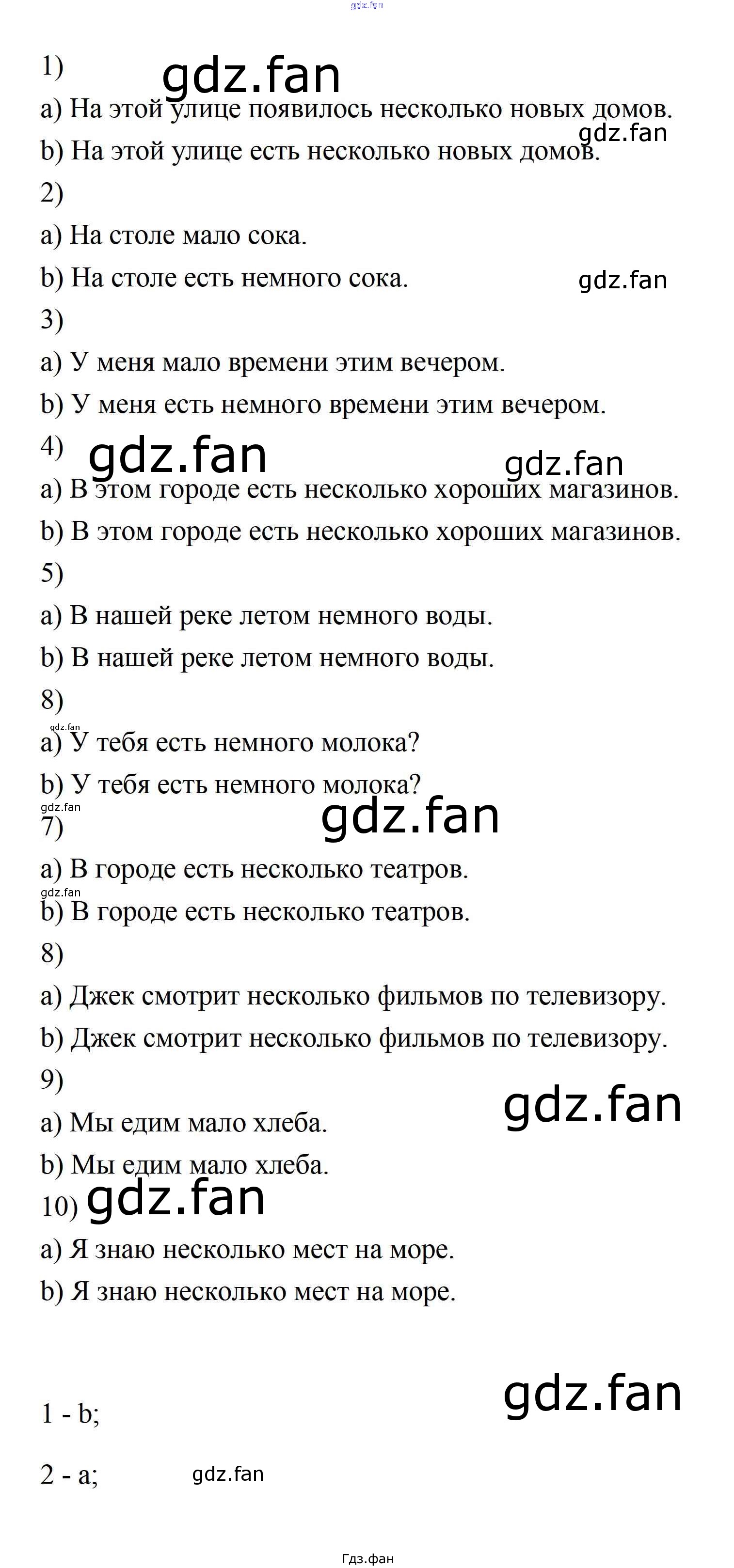 gdz.fan

1) gdz.fan

a) На этой улице появилось несколько новых домов.

gdz.fan

b) На этой улице есть несколько новых домов.

2)

a) На столе мало сока.

b) На столе есть немного сока. gdz.fan

3)

a) У меня мало времени этим вечером.

b) У меня есть немного времени этим вечером.

4) gdz.fan gdz.fan

a) В этом городе есть несколько хороших магазинов.

b) В этом городе есть несколько хороших магазинов.

5)

a) В нашей реке летом немного воды.

b) В нашей реке летом немного воды.

8)

gdz.fan

a) У тебя есть немного молока?

b) У тебя есть немного молока?

gdz.fan

7) gdz.fan

a) В городе есть несколько театров.

gdz.fan

b) В городе есть несколько театров.

8)

a) Джек смотрит несколько фильмов по телевизору.

b) Джек смотрит несколько фильмов по телевизору.

9)

gdz.fan

a) Мы едим мало хлеба.

b) Мы едим мало хлеба.

10) gdz.fan

a) Я знаю несколько мест на море.

b) Я знаю несколько мест на море.

gdz.fan

1 - b;

2 - a; gdz.fan

Гдз.фан